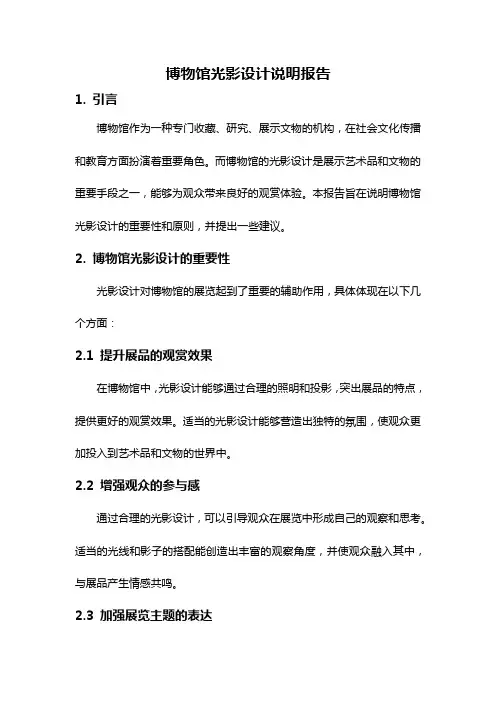 博物馆光影设计说明报告

1. 引言

博物馆作为一种专门收藏、研究、展示文物的机构，在社会文化传播和教育方面扮演着重要角色。而博物馆的光影设计是展示艺术品和文物的重要手段之一，能够为观众带来良好的观赏体验。本报告旨在说明博物馆光影设计的重要性和原则，并提出一些建议。

2. 博物馆光影设计的重要性

光影设计对博物馆的展览起到了重要的辅助作用，具体体现在以下几个方面：

2.1 提升展品的观赏效果

在博物馆中，光影设计能够通过合理的照明和投影，突出展品的特点，提供更好的观赏效果。适当的光影设计能够营造出独特的氛围，使观众更加投入到艺术品和文物的世界中。

2.2 增强观众的参与感

通过合理的光影设计，可以引导观众在展览中形成自己的观察和思考。适当的光线和影子的搭配能创造出丰富的观察角度，并使观众融入其中，与展品产生情感共鸣。

2.3 加强展览主题的表达